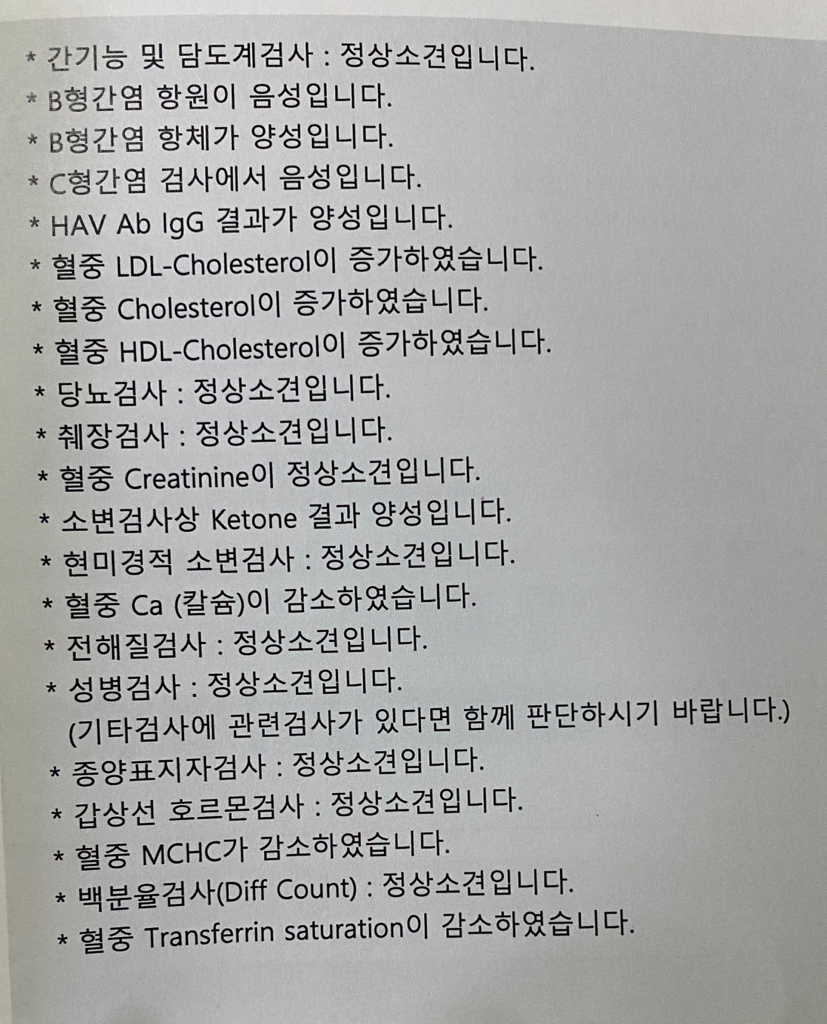 * 간기능 및 담도계검사 : 정상소견입니다.
* B형간염 항원이 음성입니다.
* B형간염 항체가 양성입니다.
* C형간염 검사에서 음성입니다.
* HAV Ab IgG 결과가 양성입니다.
* 혈중 LDL-Cholesterol이 증가하였습니다.
* 혈중 Cholesterol이 증가하였습니다.
* 혈중 HDL-Cholesterol이 증가하였습니다.
* 당뇨검사 : 정상소견입니다.
* 췌장검사 : 정상소견입니다.
* 혈중 Creatinine이 정상소견입니다.
* 소변검사상 Ketone 결과 양성입니다.
* 현미경적 소변검사 : 정상소견입니다.
* 혈중 Ca (칼슘)이 감소하였습니다.
* 전해질검사 : 정상소견입니다.
* 성병검사 : 정상소견입니다.
(기타검사에 관련검사가 있다면 함께 판단하시기 바랍니다.)
* 종양표지자검사 : 정상소견입니다.
* 갑상선 호르몬검사 : 정상소견입니다.
* 혈중 MCHC가 감소하였습니다.
* 백분율검사(Diff Count) : 정상소견입니다.
* 혈중 Transferrin saturation이 감소하였습니다.